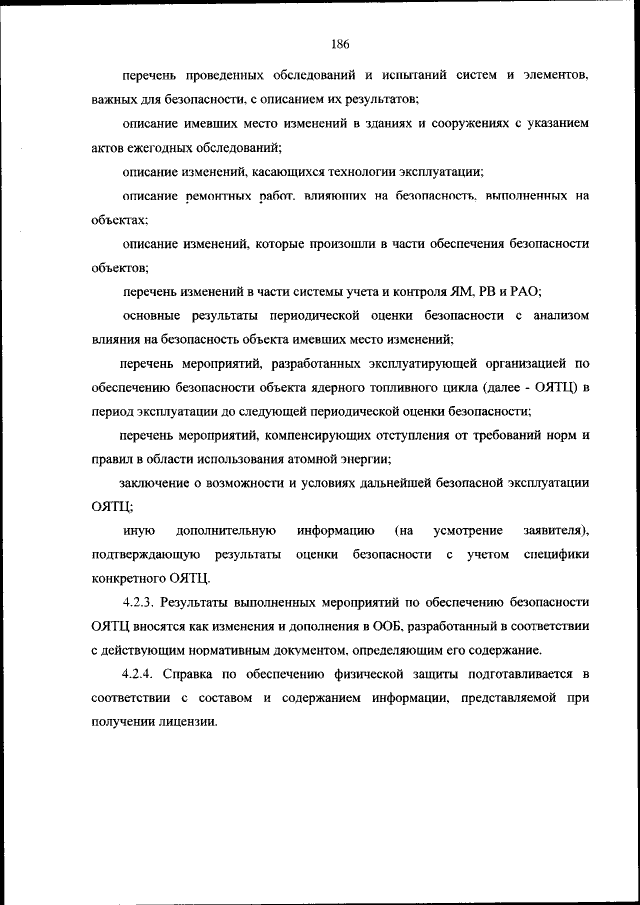 186

перечень проведенных обследований и испытаний систем и элементов, важных для безопасности, с описанием их результатов;

описание имевших место изменений в зданиях и сооружениях с указанием актов ежегодных обследований;

описание изменений, касающихся технологии эксплуатации;

описание ремонтных работ, влияющих на безопасность, выполненных на объектах;

описание изменений, которые произошли в части обеспечения безопасности объектов;

перечень изменений в части системы учета и контроля ЯМ, РВ и РАО;

основные результаты периодической оценки безопасности с анализом влияния на безопасность объекта имевших место изменений;

перечень мероприятий, разработанных эксплуатирующей организацией по обеспечению безопасности объекта ядерного топливного цикла (далее - ОЯТЦ) в период эксплуатации до следующей периодической оценки безопасности;

перечень мероприятий, компенсирующих отступления от требований норм и правил в области использования атомной энергии;

заключение о возможности и условиях дальнейшей безопасной эксплуатации ОЯТЦ;

иную дополнительную информацию (на усмотрение заявителя), подтверждающую результаты оценки безопасности с учетом специфики конкретного ОЯТЦ.

4.2.3. Результаты выполненных мероприятий по обеспечению безопасности ОЯТЦ вносятся как изменения и дополнения в ООБ, разработанный в соответствии с действующим нормативным документом, определяющим его содержание.

4.2.4. Справка по обеспечению физической защиты подготавливается в соответствии с составом и содержанием информации, представляемой при получении лицензии.